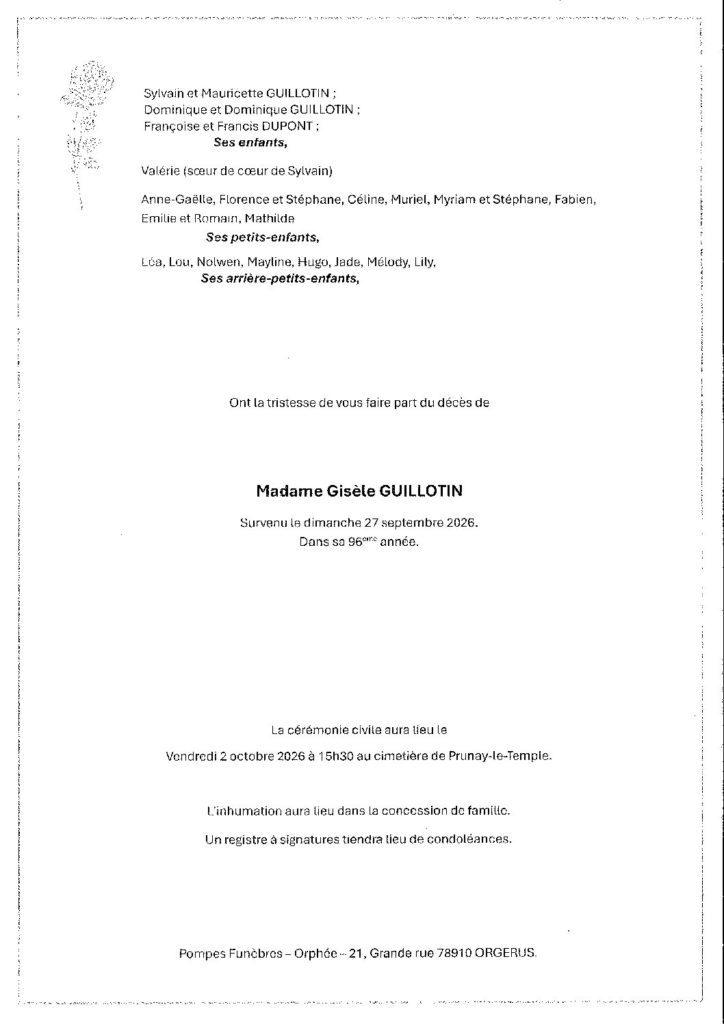 Sylvain et Mauricette GUILLOTIN ;
Dominique et Dominique GUILLOTIN ;
Françoise et Francis DUPONT ;
Ses enfants,

Valérie (sœur de cœur de Sylvain)

Anne-Gaëlle, Florence et Stéphane, Céline, Muriel, Myriam et Stéphane, Fabien, Emilie et Romain, Mathilde
Ses petits-enfants,

Léa, Lou, Nolwen, Mayline, Hugo, Jade, Mélody, Lily,
Ses arrière-petits-enfants,

Ont la tristesse de vous faire part du décès de

Madame Gisèle GUILLOTIN

Survenu le dimanche 27 septembre 2026.
Dans sa 96ème année.

La cérémonie civile aura lieu le

Vendredi 2 octobre 2026 à 15h30 au cimetière de Prunay-le-Temple.

L'inhumation aura lieu dans la concession de famille.

Un registre à signatures tiendra lieu de condoléances.

Pompes Funèbres – Orphée – 21, Grande rue 78910 ORGERUS.